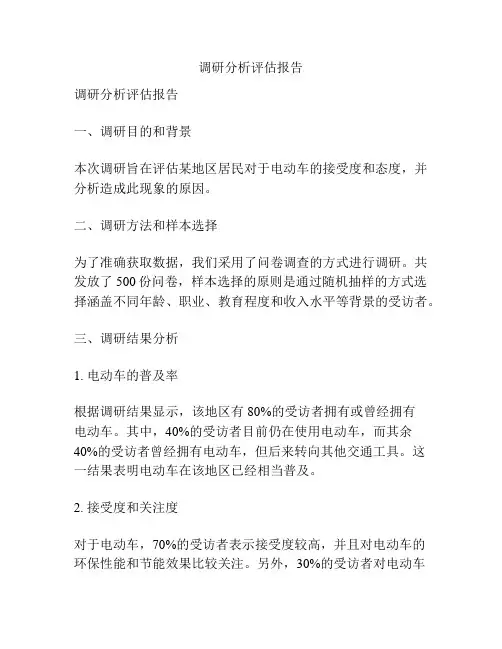 调研分析评估报告

调研分析评估报告

一、调研目的和背景

本次调研旨在评估某地区居民对于电动车的接受度和态度，并分析造成此现象的原因。

二、调研方法和样本选择

为了准确获取数据，我们采用了问卷调查的方式进行调研。共发放了 500 份问卷，样本选择的原则是通过随机抽样的方式选择涵盖不同年龄、职业、教育程度和收入水平等背景的受访者。

三、调研结果分析

1. 电动车的普及率

根据调研结果显示，该地区有 80%的受访者拥有或曾经拥有电动车。其中，40%的受访者目前仍在使用电动车，而其余 40%的受访者曾经拥有电动车，但后来转向其他交通工具。这一结果表明电动车在该地区已经相当普及。

2. 接受度和关注度

对于电动车，70%的受访者表示接受度较高，并且对电动车的环保性能和节能效果比较关注。另外，30%的受访者对电动车